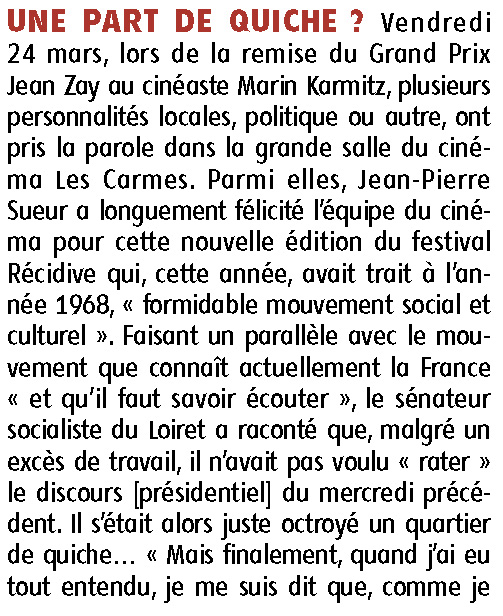 UNE PART DE QUICHE ? Vendredi 24 mars, lors de la remise du Grand Prix Jean Zay au cinéaste Marin Karmitz, plusieurs personnalités locales, politique ou autre, ont pris la parole dans la grande salle du cinéma Les Carmes. Parmi elles, Jean-Pierre Sueur a longuement félicité l'équipe du cinéma pour cette nouvelle édition du festival Récidive qui, cette année, avait trait à l'année 1968, « formidable mouvement social et culturel ». Faisant un parallèle avec le mouvement que connaît actuellement la France « et qu'il faut savoir écouter », le sénateur socialiste du Loiret a raconté que, malgré un excès de travail, il n'avait pas voulu « rater » le discours [présidentiel] du mercredi précédent. Il s'était alors juste octroyé un quartier de quiche… « Mais finalement, quand j'ai eu tout entendu, je me suis dit que, comme je